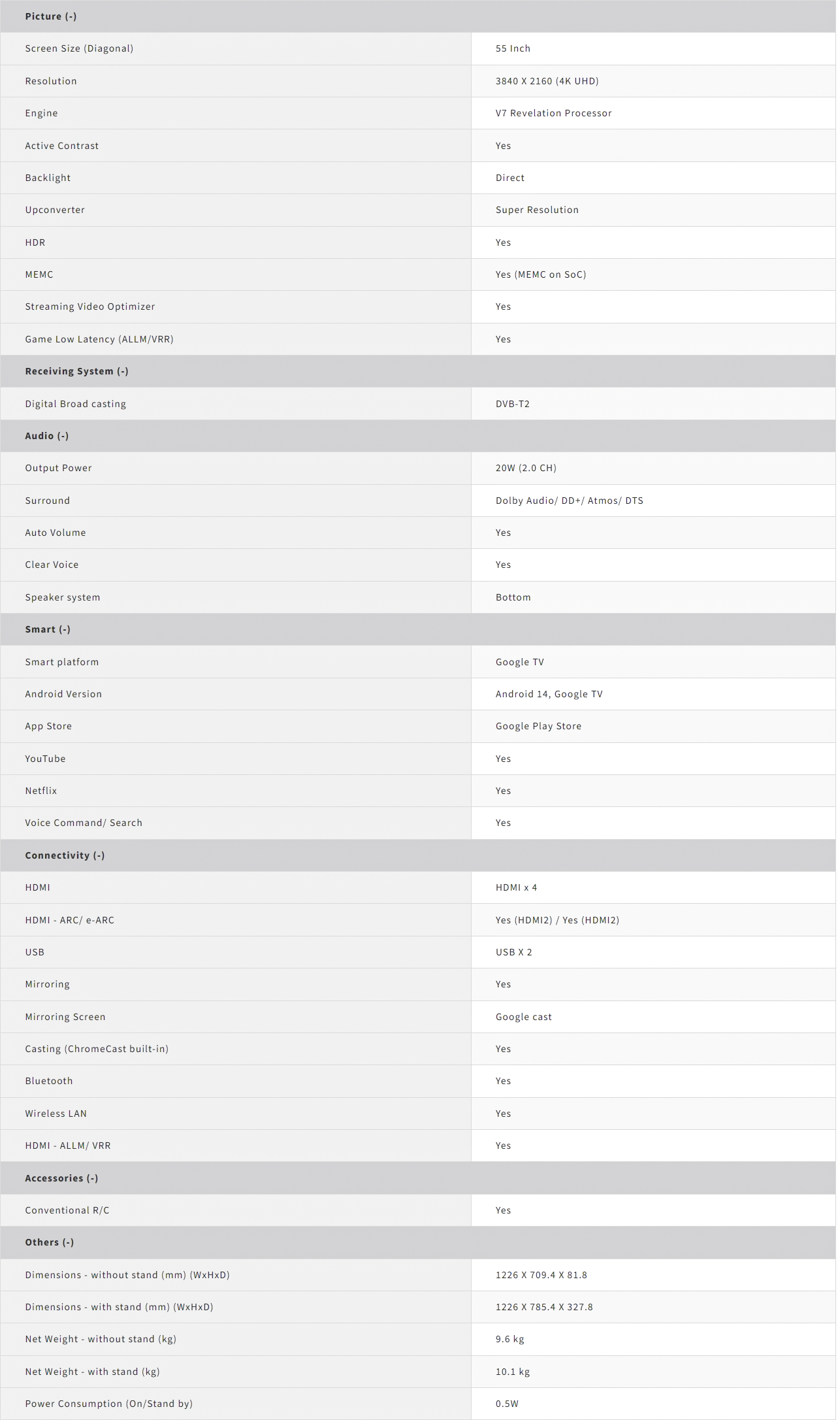 | Picture (-) | |
|---|---|
| Screen Size (Diagonal) | 55 Inch |
| Resolution | 3840 X 2160 (4K UHD) |
| Engine | V7 Revelation Processor |
| Active Contrast | Yes |
| Backlight | Direct |
| Upconverter | Super Resolution |
| HDR | Yes |
| MEMC | Yes (MEMC on SoC) |
| Streaming Video Optimizer | Yes |
| Game Low Latency (ALLM/VRR) | Yes |
| Receiving System (-) | |
| Digital Broad casting | DVB-T2 |
| Audio (-) | |
| Output Power | 20W (2.0 CH) |
| Surround | Dolby Audio/ DD+/ Atmos/ DTS |
| Auto Volume | Yes |
| Clear Voice | Yes |
| Speaker system | Bottom |
| Smart (-) | |
| Smart platform | Google TV |
| Android Version | Android 14, Google TV |
| App Store | Google Play Store |
| YouTube | Yes |
| Netflix | Yes |
| Voice Command/ Search | Yes |
| Connectivity (-) | |
| HDMI | HDMI x 4 |
| HDMI - ARC/ e-ARC | Yes (HDMI2) / Yes (HDMI2) |
| USB | USB X 2 |
| Mirroring | Yes |
| Mirroring Screen | Google cast |
| Casting (ChromeCast built-in) | Yes |
| Bluetooth | Yes |
| Wireless LAN | Yes |
| HDMI - ALLM/ VRR | Yes |
| Accessories (-) | |
| Conventional R/C | Yes |
| Others (-) | |
| Dimensions - without stand (mm) (WxHxD) | 1226 X 709.4 X 81.8 |
| Dimensions - with stand (mm) (WxHxD) | 1226 X 785.4 X 327.8 |
| Net Weight - without stand (kg) | 9.6 kg |
| Net Weight - with stand (kg) | 10.1 kg |
| Power Consumption (On/Stand by) | 0.5W |